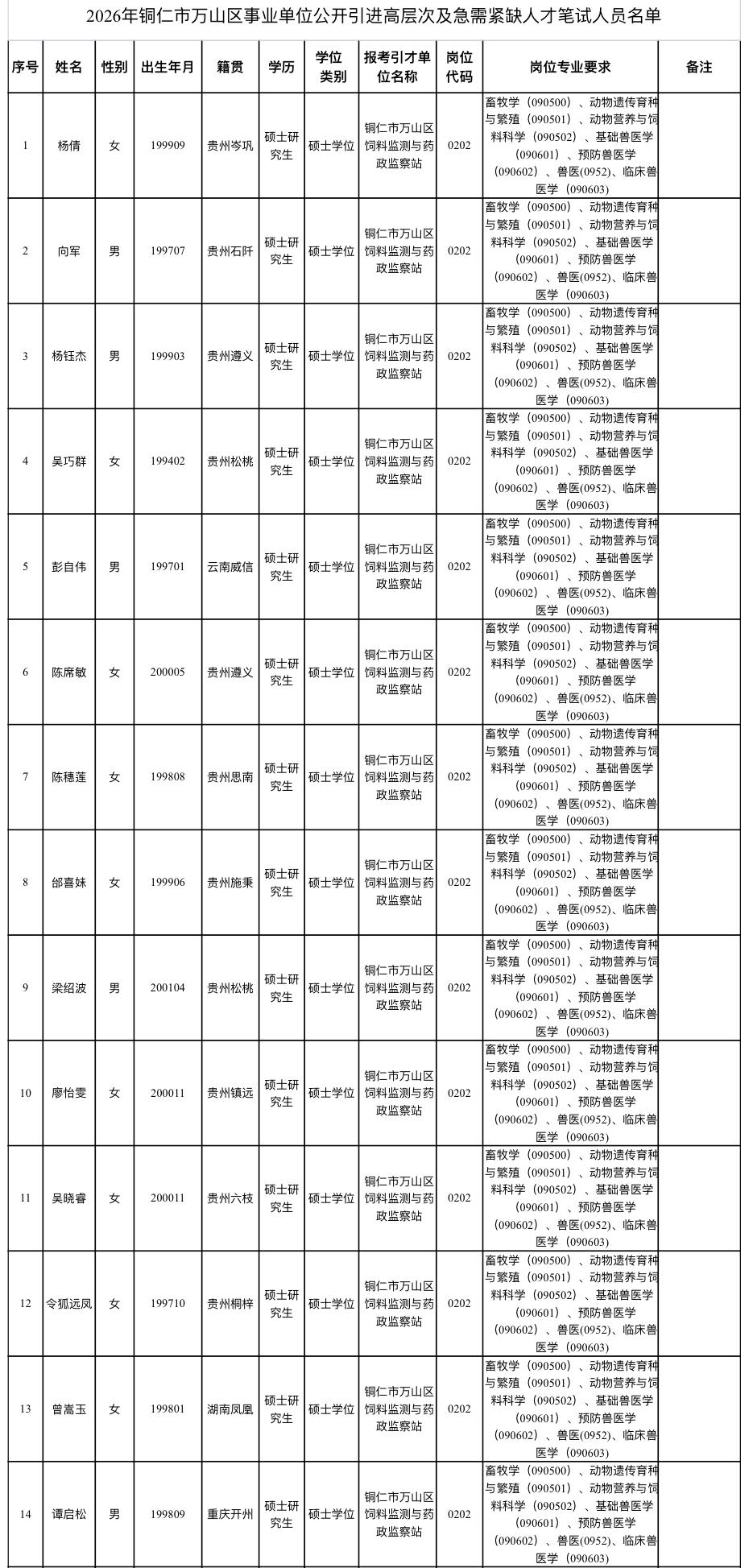 2026年铜仁市万山区事业单位公开引进高层次及急需紧缺人才笔试人员名单

| 序号 | 姓名 | 性别 | 出生年月 | 籍贯 | 学历 | 学位类别 | 报考引才单位名称 | 岗位代码 | 岗位专业要求 | 备注 |
|---|---|---|---|---|---|---|---|---|---|---|
| 1 | 杨倩 | 女 | 199909 | 贵州岑巩 | 硕士研究生 | 硕士学位 | 铜仁市万山区饲料监测与药政监察站 | 0202 | 畜牧学（090500）、动物遗传育种与繁殖（090501）、动物营养与饲料科学（090502）、基础兽医学（090601）、预防兽医学（090602）、兽医(0952)、临床兽医学（090603） | |
| 2 | 向军 | 男 | 199707 | 贵州石阡 | 硕士研究生 | 硕士学位 | 铜仁市万山区饲料监测与药政监察站 | 0202 | 畜牧学（090500）、动物遗传育种与繁殖（090501）、动物营养与饲料科学（090502）、基础兽医学（090601）、预防兽医学（090602）、兽医(0952)、临床兽医学（090603） | |
| 3 | 杨钰杰 | 男 | 199903 | 贵州遵义 | 硕士研究生 | 硕士学位 | 铜仁市万山区饲料监测与药政监察站 | 0202 | 畜牧学（090500）、动物遗传育种与繁殖（090501）、动物营养与饲料科学（090502）、基础兽医学（090601）、预防兽医学（090602）、兽医(0952)、临床兽医学（090603） | |
| 4 | 吴巧群 | 女 | 199402 | 贵州松桃 | 硕士研究生 | 硕士学位 | 铜仁市万山区饲料监测与药政监察站 | 0202 | 畜牧学（090500）、动物遗传育种与繁殖（090501）、动物营养与饲料科学（090502）、基础兽医学（090601）、预防兽医学（090602）、兽医(0952)、临床兽医学（090603） | |
| 5 | 彭自伟 | 男 | 199701 | 云南威信 | 硕士研究生 | 硕士学位 | 铜仁市万山区饲料监测与药政监察站 | 0202 | 畜牧学（090500）、动物遗传育种与繁殖（090501）、动物营养与饲料科学（090502）、基础兽医学（090601）、预防兽医学（090602）、兽医(0952)、临床兽医学（090603） | |
| 6 | 陈席敏 | 女 | 200005 | 贵州遵义 | 硕士研究生 | 硕士学位 | 铜仁市万山区饲料监测与药政监察站 | 0202 | 畜牧学（090500）、动物遗传育种与繁殖（090501）、动物营养与饲料科学（090502）、基础兽医学（090601）、预防兽医学（090602）、兽医(0952)、临床兽医学（090603） | |
| 7 | 陈穗莲 | 女 | 199808 | 贵州思南 | 硕士研究生 | 硕士学位 | 铜仁市万山区饲料监测与药政监察站 | 0202 | 畜牧学（090500）、动物遗传育种与繁殖（090501）、动物营养与饲料科学（090502）、基础兽医学（090601）、预防兽医学（090602）、兽医(0952)、临床兽医学（090603） | |
| 8 | 邰喜妹 | 女 | 199906 | 贵州施秉 | 硕士研究生 | 硕士学位 | 铜仁市万山区饲料监测与药政监察站 | 0202 | 畜牧学（090500）、动物遗传育种与繁殖（090501）、动物营养与饲料科学（090502）、基础兽医学（090601）、预防兽医学（090602）、兽医(0952)、临床兽医学（090603） | |
| 9 | 梁绍波 | 男 | 200104 | 贵州松桃 | 硕士研究生 | 硕士学位 | 铜仁市万山区饲料监测与药政监察站 | 0202 | 畜牧学（090500）、动物遗传育种与繁殖（090501）、动物营养与饲料科学（090502）、基础兽医学（090601）、预防兽医学（090602）、兽医(0952)、临床兽医学（090603） | |
| 10 | 廖怡雯 | 女 | 200011 | 贵州镇远 | 硕士研究生 | 硕士学位 | 铜仁市万山区饲料监测与药政监察站 | 0202 | 畜牧学（090500）、动物遗传育种与繁殖（090501）、动物营养与饲料科学（090502）、基础兽医学（090601）、预防兽医学（090602）、兽医(0952)、临床兽医学（090603） | |
| 11 | 吴晓睿 | 女 | 200011 | 贵州六枝 | 硕士研究生 | 硕士学位 | 铜仁市万山区饲料监测与药政监察站 | 0202 | 畜牧学（090500）、动物遗传育种与繁殖（090501）、动物营养与饲料科学（090502）、基础兽医学（090601）、预防兽医学（090602）、兽医(0952)、临床兽医学（090603） | |
| 12 | 令狐远凤 | 女 | 199710 | 贵州桐梓 | 硕士研究生 | 硕士学位 | 铜仁市万山区饲料监测与药政监察站 | 0202 | 畜牧学（090500）、动物遗传育种与繁殖（090501）、动物营养与饲料科学（090502）、基础兽医学（090601）、预防兽医学（090602）、兽医(0952)、临床兽医学（090603） | |
| 13 | 曾嵩玉 | 女 | 199801 | 湖南凤凰 | 硕士研究生 | 硕士学位 | 铜仁市万山区饲料监测与药政监察站 | 0202 | 畜牧学（090500）、动物遗传育种与繁殖（090501）、动物营养与饲料科学（090502）、基础兽医学（090601）、预防兽医学（090602）、兽医(0952)、临床兽医学（090603） | |
| 14 | 谭启松 | 男 | 199809 | 重庆开州 | 硕士研究生 | 硕士学位 | 铜仁市万山区饲料监测与药政监察站 | 0202 | 畜牧学（090500）、动物遗传育种与繁殖（090501）、动物营养与饲料科学（090502）、基础兽医学（090601）、预防兽医学（090602）、兽医(0952)、临床兽医学（090603） | |